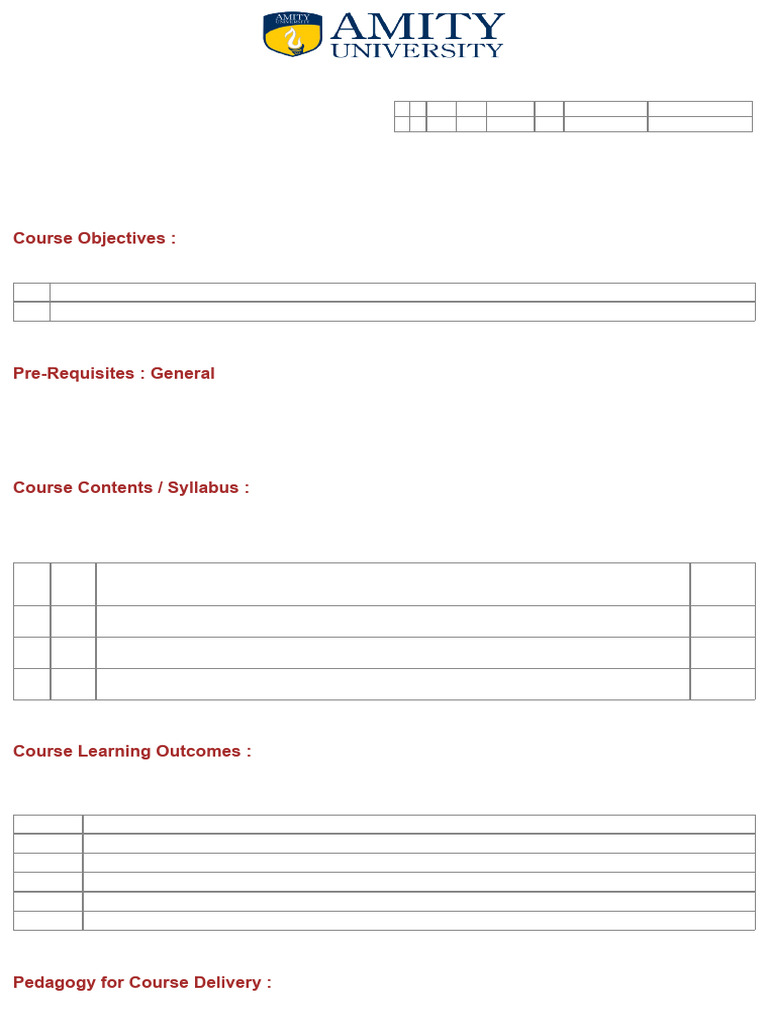 AMITY UNIVERSITY

AMITY UNIVERSITY

Course Objectives :

Pre-Requisites : General

Course Contents / Syllabus :

Course Learning Outcomes :

Pedagogy for Course Delivery :